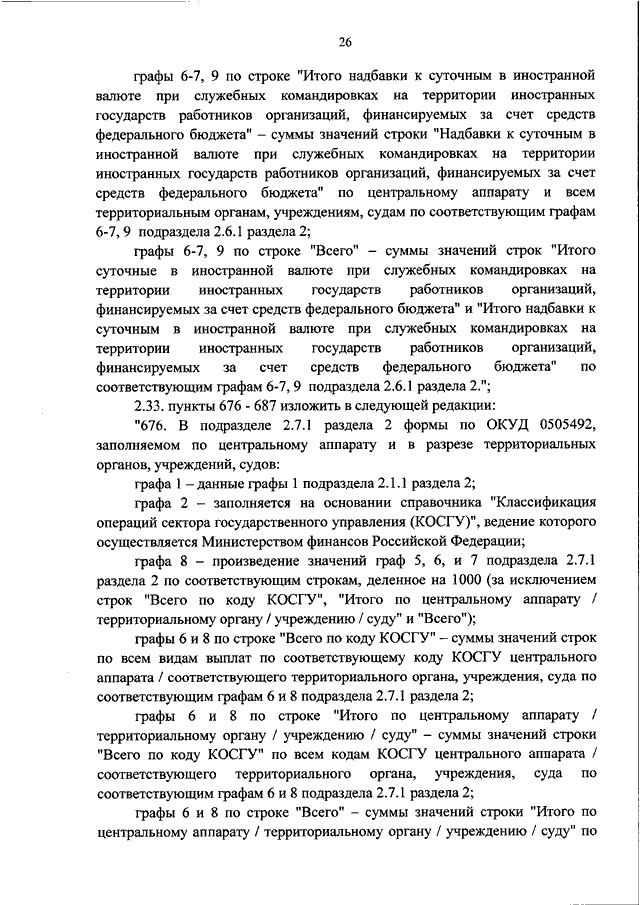 26

графы 6-7, 9 по строке "Итого надбавки к суточным в иностранной валюте при служебных командировках на территории иностранных государств работников организаций, финансируемых за счет средств федерального бюджета" – суммы значений строки "Надбавки к суточным в иностранной валюте при служебных командировках на территории иностранных государств работников организаций, финансируемых за счет средств федерального бюджета" по центральному аппарату и всем территориальным органам, учреждениям, судам по соответствующим графам 6-7, 9 подраздела 2.6.1 раздела 2;

графы 6-7, 9 по строке "Всего" – суммы значений строк "Итого суточные в иностранной валюте при служебных командировках на территории иностранных государств работников организаций, финансируемых за счет средств федерального бюджета" и "Итого надбавки к суточным в иностранной валюте при служебных командировках на территории иностранных государств работников организаций, финансируемых за счет средств федерального бюджета" по соответствующим графам 6-7, 9 подраздела 2.6.1 раздела 2.";

2.33. пункты 676 - 687 изложить в следующей редакции:

"676. В подразделе 2.7.1 раздела 2 формы по ОКУД 0505492, заполняемом по центральному аппарату и в разрезе территориальных органов, учреждений, судов:

графа 1 – данные графы 1 подраздела 2.1.1 раздела 2;

графа 2 – заполняется на основании справочника "Классификация операций сектора государственного управления (КОСГУ)", ведение которого осуществляется Министерством финансов Российской Федерации;

графа 8 – произведение значений граф 5, 6, и 7 подраздела 2.7.1 раздела 2 по соответствующим строкам, деленное на 1000 (за исключением строк "Всего по коду КОСГУ", "Итого по центральному аппарату / территориальному органу / учреждению / суду" и "Всего");

графы 6 и 8 по строке "Всего по коду КОСГУ" – суммы значений строк по всем видам выплат по соответствующему коду КОСГУ центрального аппарата / соответствующего территориального органа, учреждения, суда по соответствующим графам 6 и 8 подраздела 2.7.1 раздела 2;

графы 6 и 8 по строке "Итого по центральному аппарату / территориальному органу / учреждению / суду" – суммы значений строки "Всего по коду КОСГУ" по всем кодам КОСГУ центрального аппарата / соответствующего территориального органа, учреждения, суда по соответствующим графам 6 и 8 подраздела 2.7.1 раздела 2;

графы 6 и 8 по строке "Всего" – суммы значений строки "Итого по центральному аппарату / территориальному органу / учреждению / суду" по